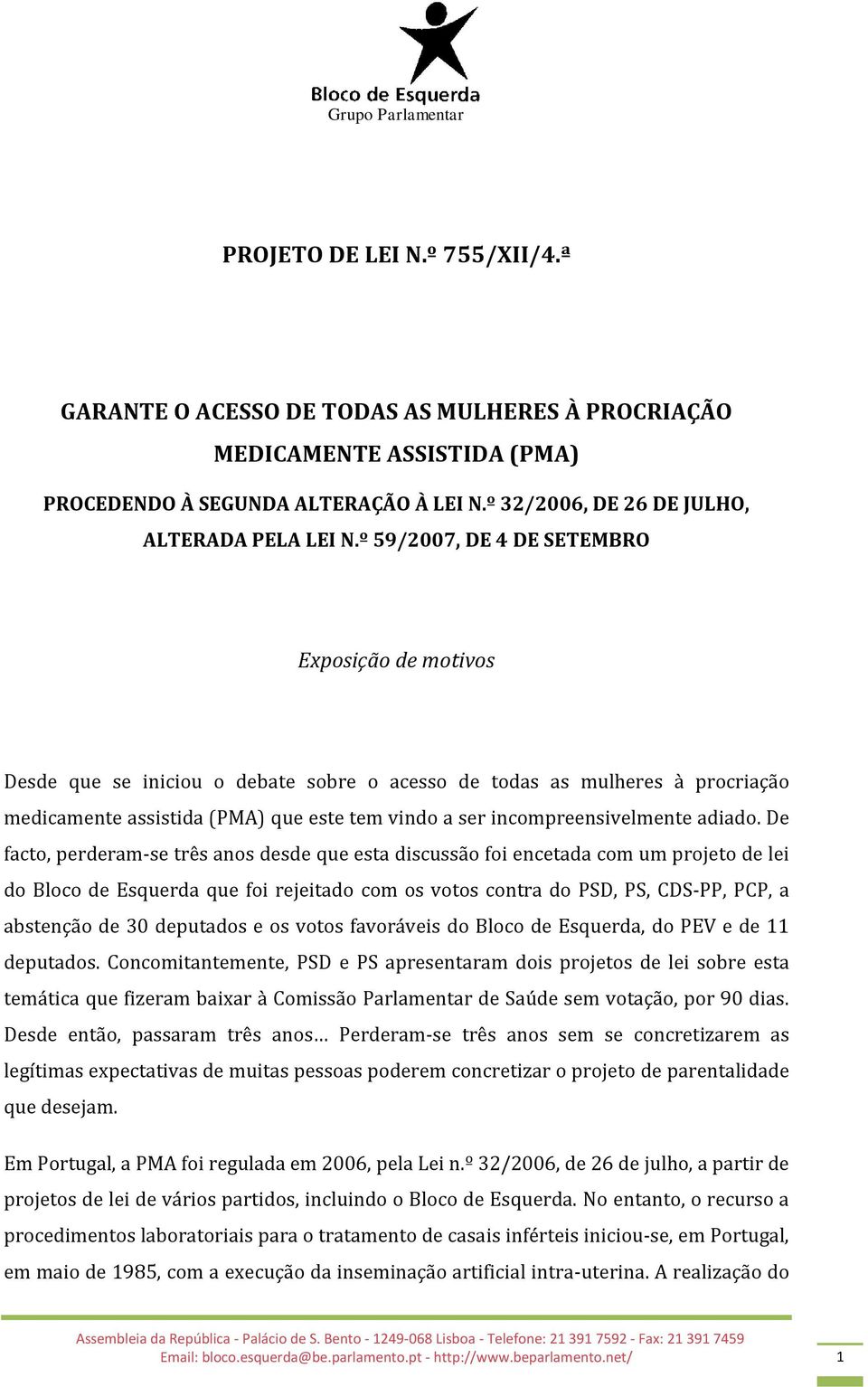 Bloco de Esquerda
Grupo Parlamentar

PROJETO DE LEI N.º 755/XII/4.ª

GARANTE O ACESSO DE TODAS AS MULHERES À PROCRIAÇÃO MEDICAMENTE ASSISTIDA (PMA)

PROCEDENDO À SEGUNDA ALTERAÇÃO À LEI N.º 32/2006, DE 26 DE JULHO, ALTERADA PELA LEI N.º 59/2007, DE 4 DE SETEMBRO

Exposição de motivos

Desde que se iniciou o debate sobre o acesso de todas as mulheres à procriação medicamente assistida (PMA) que este tem vindo a ser incompreensivelmente adiado. De facto, perderam-se três anos desde que esta discussão foi encetada com um projeto de lei do Bloco de Esquerda que foi rejeitado com os votos contra do PSD, PS, CDS-PP, PCP, a abstenção de 30 deputados e os votos favoráveis do Bloco de Esquerda, do PEV e de 11 deputados. Concomitantemente, PSD e PS apresentaram dois projetos de lei sobre esta temática que fizeram baixar à Comissão Parlamentar de Saúde sem votação, por 90 dias. Desde então, passaram três anos… Perderam-se três anos sem se concretizarem as legítimas expectativas de muitas pessoas poderem concretizar o projeto de parentalidade que desejam.

Em Portugal, a PMA foi regulada em 2006, pela Lei n.º 32/2006, de 26 de julho, a partir de projetos de lei de vários partidos, incluindo o Bloco de Esquerda. No entanto, o recurso a procedimentos laboratoriais para o tratamento de casais inférteis iniciou-se, em Portugal, em maio de 1985, com a execução da inseminação artificial intra-uterina. A realização do

Assembleia da República - Palácio de S. Bento - 1249-068 Lisboa - Telefone: 21 391 7592 - Fax: 21 391 7459
Email: bloco.esquerda@be.parlamento.pt - http://www.beparlamento.net/

1